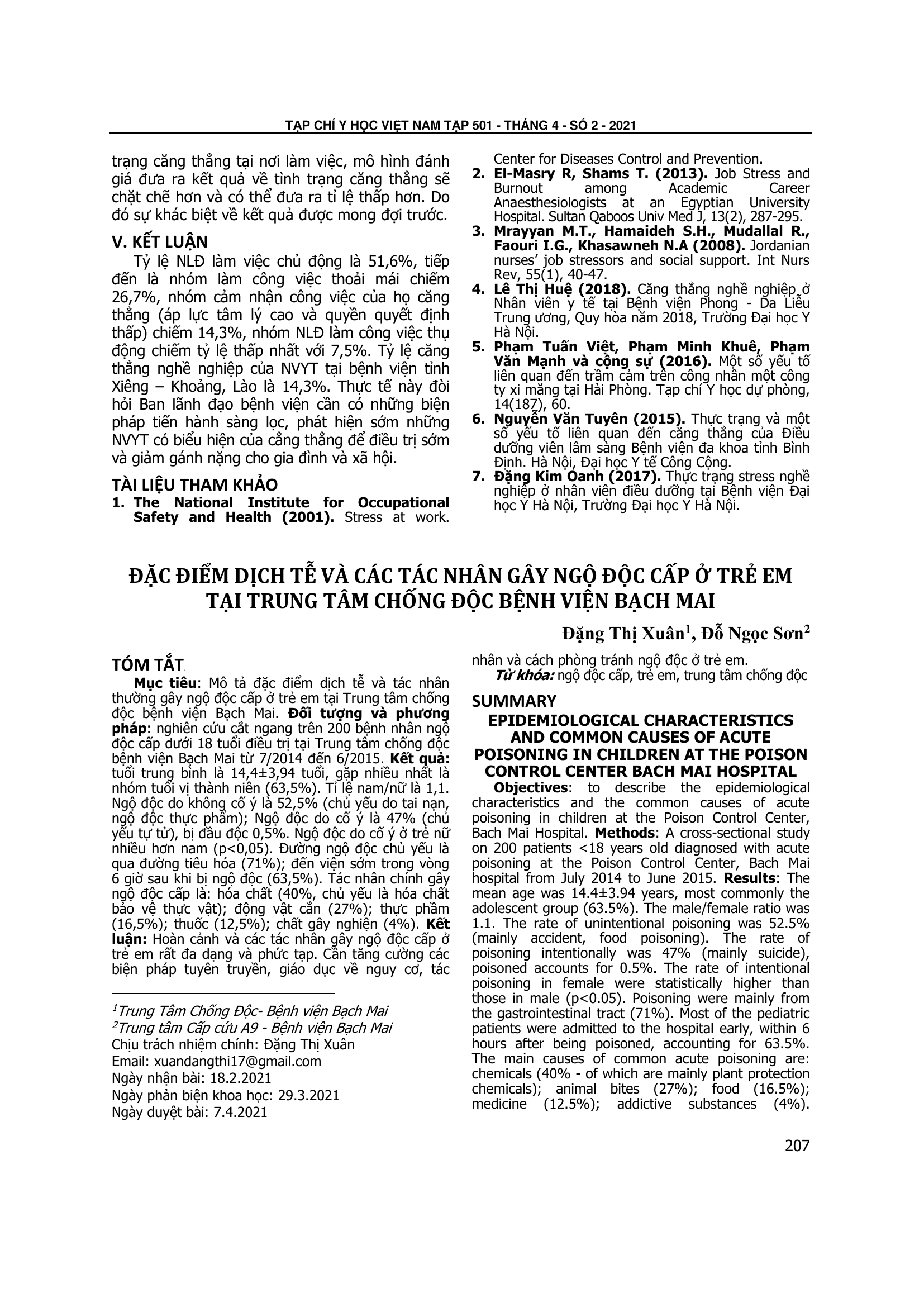 TẠP CHÍ Y HỌC VIỆT NAM TẬP 501 - THÁNG 4 - SỐ 2 - 2021

trạng căng thẳng tại nơi làm việc, mô hình đánh giá đưa ra kết quả về tình trạng căng thẳng sẽ chặt chẽ hơn và có thể đưa ra tỉ lệ thấp hơn. Do đó sự khác biệt về kết quả được mong đợi trước.

V. KẾT LUẬN

Tỷ lệ NLĐ làm việc chủ động là 51,6%, tiếp đến là nhóm làm công việc thoải mái chiếm 26,7%, nhóm cảm nhận công việc của họ căng thẳng (áp lực tâm lý cao và quyền quyết định thấp) chiếm 14,3%, nhóm NLĐ làm công việc thụ động chiếm tỷ lệ thấp nhất với 7,5%. Tỷ lệ căng thẳng nghề nghiệp của NVYT tại bệnh viện tỉnh Xiêng – Khoảng, Lào là 14,3%. Thực tế này đòi hỏi Ban lãnh đạo bệnh viện cần có những biện pháp tiến hành sàng lọc, phát hiện sớm những NVYT có biểu hiện của cẳng thẳng để điều trị sớm và giảm gánh nặng cho gia đình và xã hội.

TÀI LIỆU THAM KHẢO

1. The National Institute for Occupational Safety and Health (2001). Stress at work. Center for Diseases Control and Prevention.
2. El-Masry R, Shams T. (2013). Job Stress and Burnout among Academic Career Anaesthesiologists at an Egyptian University Hospital. Sultan Qaboos Univ Med J, 13(2), 287-295.
3. Mrayyan M.T., Hamaideh S.H., Mudallal R., Faouri I.G., Khasawneh N.A (2008). Jordanian nurses' job stressors and social support. Int Nurs Rev, 55(1), 40-47.
4. Lê Thị Huệ (2018). Căng thẳng nghề nghiệp ở Nhân viên y tế tại Bệnh viện Phong - Da Liễu Trung ương, Quy hòa năm 2018, Trường Đại học Y Hà Nội.
5. Phạm Tuấn Việt, Phạm Minh Khuê, Phạm Văn Mạnh và cộng sự (2016). Một số yếu tố liên quan đến trầm cảm trên công nhân một công ty xi măng tại Hải Phòng. Tạp chí Y học dự phòng, 14(187), 60.
6. Nguyễn Văn Tuyên (2015). Thực trạng và một số yếu tố liên quan đến căng thẳng của Điều dưỡng viên lâm sàng Bệnh viện đa khoa tỉnh Bình Định. Hà Nội, Đại học Y tế Công Cộng.
7. Đặng Kim Oanh (2017). Thực trạng stress nghề nghiệp ở nhân viên điều dưỡng tại Bệnh viện Đại học Y Hà Nội, Trường Đại học Y Hà Nội.

ĐẶC ĐIỂM DỊCH TỄ VÀ CÁC TÁC NHÂN GÂY NGỘ ĐỘC CẤP Ở TRẺ EM TẠI TRUNG TÂM CHỐNG ĐỘC BỆNH VIỆN BẠCH MAI

Đặng Thị Xuân$^1$, Đỗ Ngọc Sơn$^2$

TÓM TẮT

Mục tiêu: Mô tả đặc điểm dịch tễ và tác nhân thường gây ngộ độc cấp ở trẻ em tại Trung tâm chống độc bệnh viện Bạch Mai. Đối tượng và phương pháp: nghiên cứu cắt ngang trên 200 bệnh nhân ngộ độc cấp dưới 18 tuổi điều trị tại Trung tâm chống độc bệnh viện Bạch Mai từ 7/2014 đến 6/2015. Kết quả: tuổi trung bình là 14,4±3,94 tuổi, gặp nhiều nhất là nhóm tuổi vị thành niên (63,5%). Tỉ lệ nam/nữ là 1,1. Ngộ độc do không cố ý là 52,5% (chủ yếu do tai nạn, ngộ độc thực phẩm); Ngộ độc do cố ý là 47% (chủ yếu tự tử), bị đầu độc 0,5%. Ngộ độc do cố ý ở trẻ nữ nhiều hơn nam (p<0,05). Đường ngộ độc chủ yếu là qua đường tiêu hóa (71%); đến viện sớm trong vòng 6 giờ sau khi bị ngộ độc (63,5%). Tác nhân chính gây ngộ độc cấp là: hóa chất (40%, chủ yếu là hóa chất bảo vệ thực vật); động vật cắn (27%); thực phẩm (16,5%); thuốc (12,5%); chất gây nghiện (4%). Kết luận: Hoàn cảnh và các tác nhân gây ngộ độc cấp ở trẻ em rất đa dạng và phức tạp. Cần tăng cường các biện pháp tuyên truyền, giáo dục về nguy cơ, tác nhân và cách phòng tránh ngộ độc ở trẻ em.

Từ khóa: ngộ độc cấp, trẻ em, trung tâm chống độc

$^1$Trung Tâm Chống Độc- Bệnh viện Bạch Mai
$^2$Trung tâm Cấp cứu A9 - Bệnh viện Bạch Mai
Chịu trách nhiệm chính: Đặng Thị Xuân
Email: xuandangthi17@gmail.com
Ngày nhận bài: 18.2.2021
Ngày phản biện khoa học: 29.3.2021
Ngày duyệt bài: 7.4.2021

SUMMARY

EPIDEMIOLOGICAL CHARACTERISTICS AND COMMON CAUSES OF ACUTE POISONING IN CHILDREN AT THE POISON CONTROL CENTER BACH MAI HOSPITAL

Objectives: to describe the epidemiological characteristics and the common causes of acute poisoning in children at the Poison Control Center, Bach Mai Hospital. Methods: A cross-sectional study on 200 patients <18 years old diagnosed with acute poisoning at the Poison Control Center, Bach Mai hospital from July 2014 to June 2015. Results: The mean age was 14.4±3.94 years, most commonly the adolescent group (63.5%). The male/female ratio was 1.1. The rate of unintentional poisoning was 52.5% (mainly accident, food poisoning). The rate of poisoning intentionally was 47% (mainly suicide), poisoned accounts for 0.5%. The rate of intentional poisoning in female were statistically higher than those in male (p<0.05). Poisoning were mainly from the gastrointestinal tract (71%). Most of the pediatric patients were admitted to the hospital early, within 6 hours after being poisoned, accounting for 63.5%. The main causes of common acute poisoning are: chemicals (40% - of which are mainly plant protection chemicals); animal bites (27%); food (16.5%); medicine (12.5%); addictive substances (4%).

207